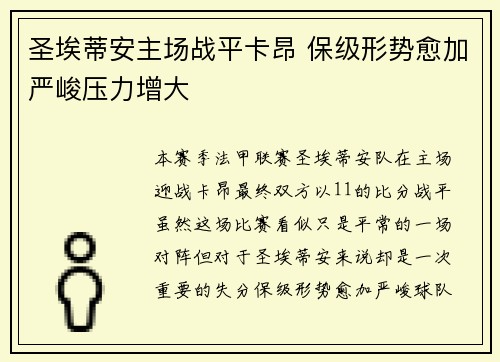 圣埃蒂安主场战平卡昂 保级形势愈加严峻压力增大

本赛季法甲联赛圣埃蒂安队在主场迎战卡昂最终双方以11的比分战平虽然这场比赛看似只是平常的一场对阵但对于圣埃蒂安来说却是一次重要的失分保级形势愈加严峻球队